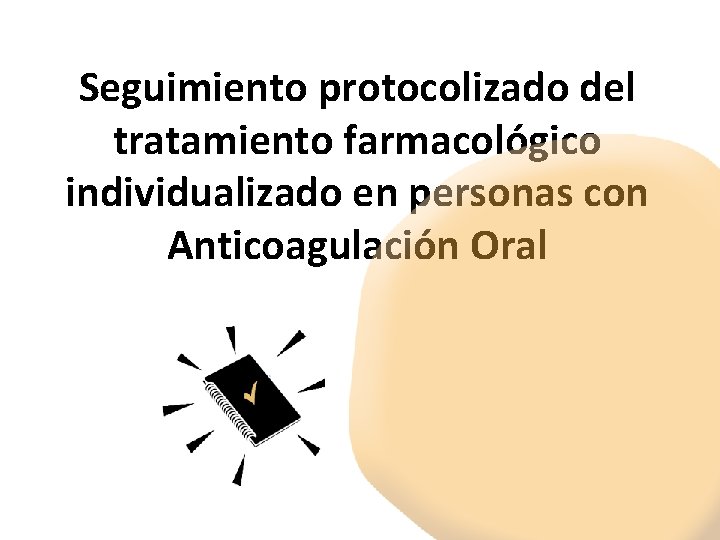 Seguimiento protocolizado del tratamiento farmacológico individualizado en personas con Anticoagulación Oral